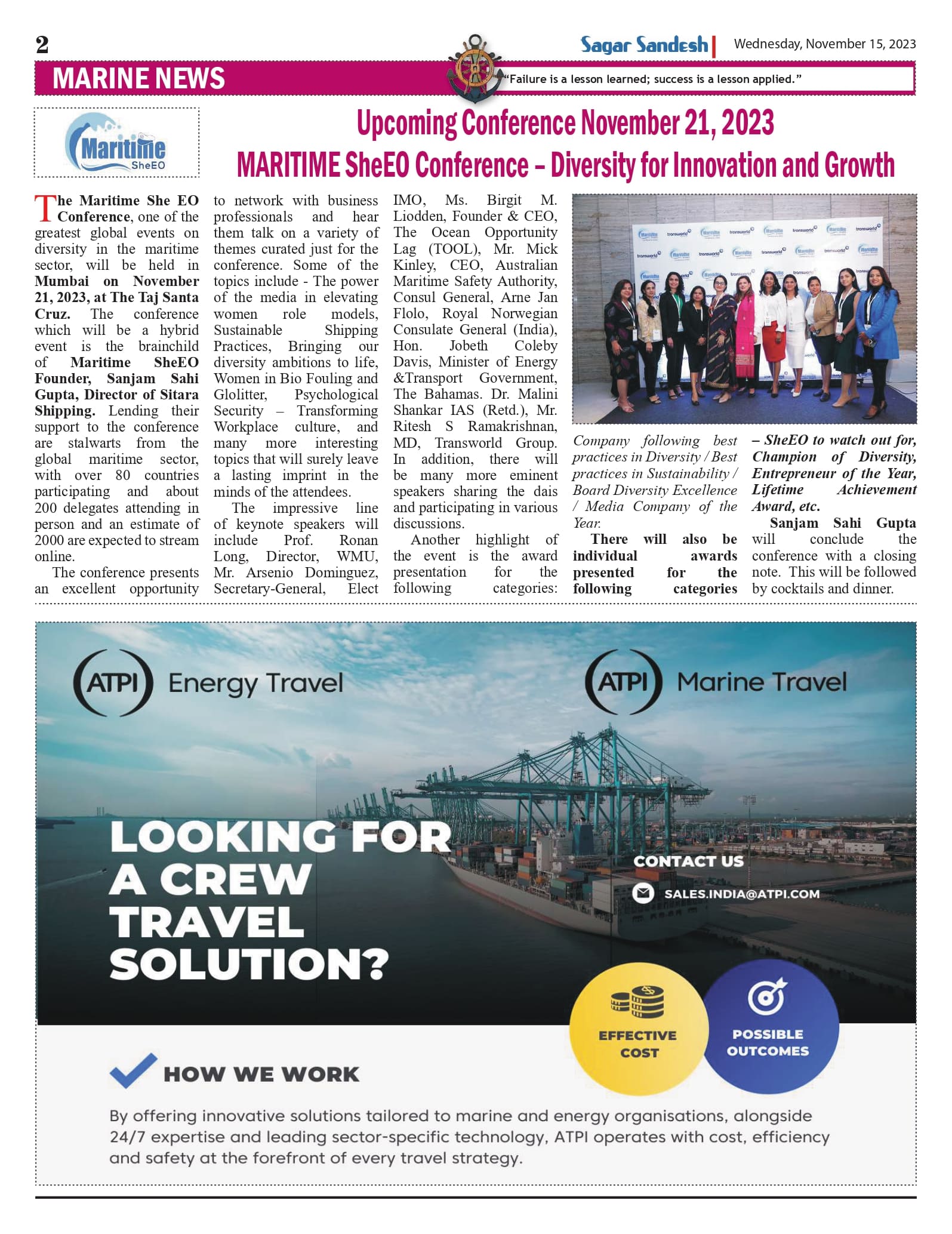 2

Sagar Sandesh | Wednesday, November 15, 2023

MARINE NEWS

"Failure is a lesson learned; success is a lesson applied."

Maritime SheEO

Upcoming Conference November 21, 2023

MARITIME SheEO Conference – Diversity for Innovation and Growth

The Maritime She EO Conference, one of the greatest global events on diversity in the maritime sector, will be held in Mumbai on November 21, 2023, at The Taj Santa Cruz. The conference which will be a hybrid event is the brainchild of Maritime SheEO Founder, Sanjam Sahi Gupta, Director of Sitara Shipping. Lending their support to the conference are stalwarts from the global maritime sector, with over 80 countries participating and about 200 delegates attending in person and an estimate of 2000 are expected to stream online.

The conference presents an excellent opportunity to network with business professionals and hear them talk on a variety of themes curated just for the conference. Some of the topics include - The power of the media in elevating women role models, Sustainable Shipping Practices, Bringing our diversity ambitions to life, Women in Bio Fouling and Glolitter, Psychological Security – Transforming Workplace culture, and many more interesting topics that will surely leave a lasting imprint in the minds of the attendees.

The impressive line of keynote speakers will include Prof. Ronan Long, Director, WMU, Mr. Arsenio Dominguez, Secretary-General, Elect IMO, Ms. Birgit M. Liodden, Founder & CEO, The Ocean Opportunity Lag (TOOL), Mr. Mick Kinley, CEO, Australian Maritime Safety Authority, Consul General, Arne Jan Flolo, Royal Norwegian Consulate General (India), Hon. Jobeth Coleby Davis, Minister of Energy &Transport Government, The Bahamas. Dr. Malini Shankar IAS (Retd.), Mr. Ritesh S Ramakrishnan, MD, Transworld Group. In addition, there will be many more eminent speakers sharing the dais and participating in various discussions.

Another highlight of the event is the award presentation for the following categories: Company following best practices in Diversity / Best practices in Sustainability / Board Diversity Excellence / Media Company of the Year.

There will also be individual awards presented for the following categories – SheEO to watch out for, Champion of Diversity, Entrepreneur of the Year, Lifetime Achievement Award, etc.

Sanjam Sahi Gupta will conclude the conference with a closing note. This will be followed by cocktails and dinner.

ATPI Energy Travel

ATPI Marine Travel

LOOKING FOR A CREW TRAVEL SOLUTION?

CONTACT US

SALES.INDIA@ATPI.COM

EFFECTIVE COST

POSSIBLE OUTCOMES

HOW WE WORK

By offering innovative solutions tailored to marine and energy organisations, alongside 24/7 expertise and leading sector-specific technology, ATPI operates with cost, efficiency and safety at the forefront of every travel strategy.